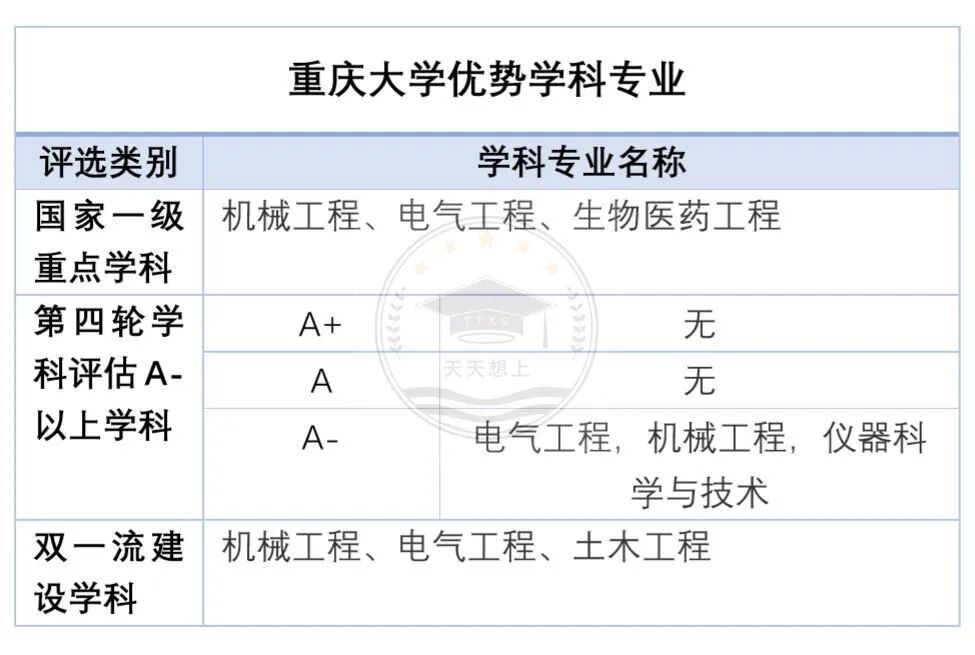 重庆大学优势学科专业

| 评选类别 | 学科专业名称 | |
|---|---|---|
| 国家一级重点学科 | 机械工程、电气工程、生物医药工程 | |
| 第四轮学科评估A-以上学科 | A+ | 无 |
| | A | 无 |
| | A- | 电气工程，机械工程，仪器科学与技术 |
| 双一流建设学科 | 机械工程、电气工程、土木工程 | |

TTXS
天天想上